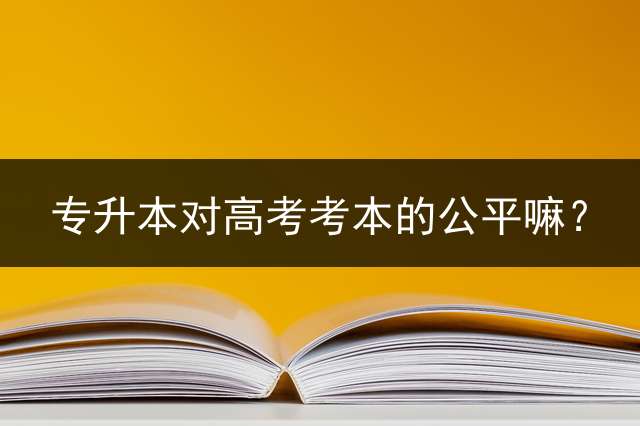 专升本对高考考本的公平嘛？